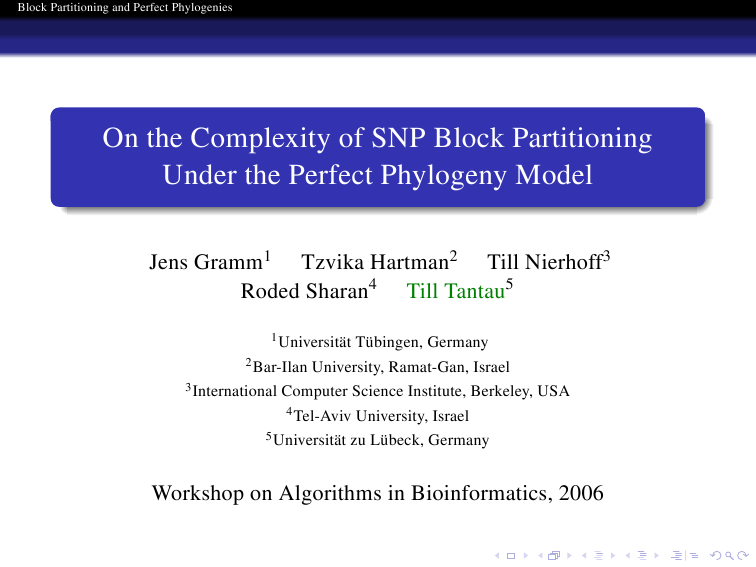 Block Partitioning and Perfect Phylogenies

On the Complexity of SNP Block Partitioning Under the Perfect Phylogeny Model

Jens Gramm$^1$ Tzvika Hartman$^2$ Till Nierhoff$^3$ Roded Sharan$^4$ Till Tantau$^5$

$^1$Universität Tübingen, Germany
$^2$Bar-Ilan University, Ramat-Gan, Israel
$^3$International Computer Science Institute, Berkeley, USA
$^4$Tel-Aviv University, Israel
$^5$Universität zu Lübeck, Germany

Workshop on Algorithms in Bioinformatics, 2006